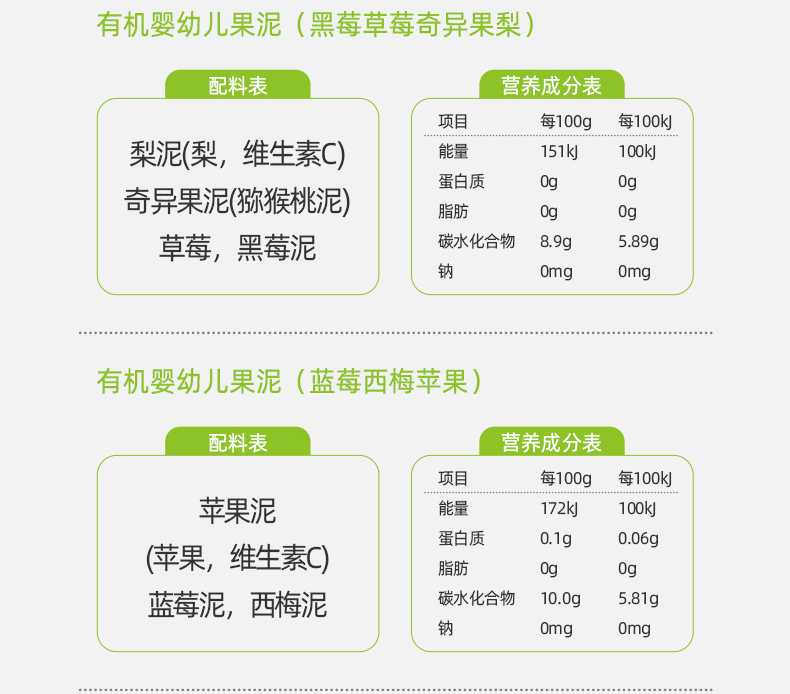 有机婴幼儿果泥（黑莓草莓奇异果梨）

配料表

梨泥(梨，维生素C)
奇异果泥(猕猴桃泥)
草莓，黑莓泥

营养成分表

| 项目 | 每100g | 每100kJ |
|---|---|---|
| 能量 | 151kJ | 100kJ |
| 蛋白质 | 0g | 0g |
| 脂肪 | 0g | 0g |
| 碳水化合物 | 8.9g | 5.89g |
| 钠 | 0mg | 0mg |

有机婴幼儿果泥（蓝莓西梅苹果）

配料表

苹果泥
(苹果，维生素C)
蓝莓泥，西梅泥

营养成分表

| 项目 | 每100g | 每100kJ |
|---|---|---|
| 能量 | 172kJ | 100kJ |
| 蛋白质 | 0.1g | 0.06g |
| 脂肪 | 0g | 0g |
| 碳水化合物 | 10.0g | 5.81g |
| 钠 | 0mg | 0mg |